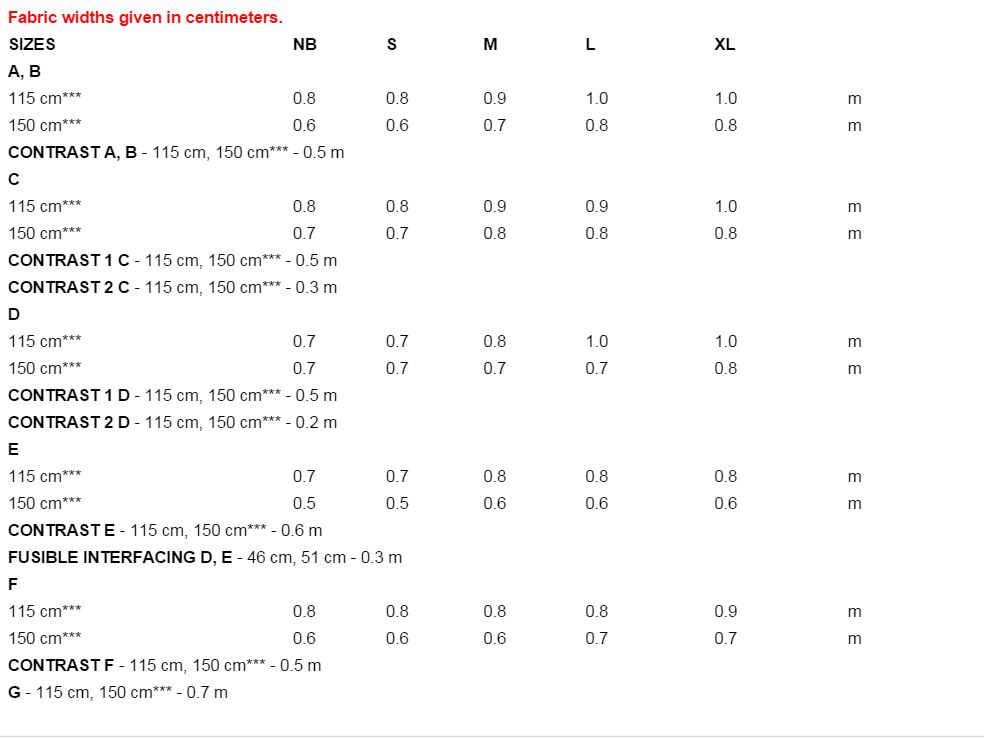 Fabric widths given in centimeters.

| SIZES | NB | S | M | L | XL | |
|---|---|---|---|---|---|---|
| A, B | | | | | | |
| 115 cm*** | 0.8 | 0.8 | 0.9 | 1.0 | 1.0 | m |
| 150 cm*** | 0.6 | 0.6 | 0.7 | 0.8 | 0.8 | m |
| CONTRAST A, B - 115 cm, 150 cm*** - 0.5 m | | | | | | |
| C | | | | | | |
| 115 cm*** | 0.8 | 0.8 | 0.9 | 0.9 | 1.0 | m |
| 150 cm*** | 0.7 | 0.7 | 0.8 | 0.8 | 0.8 | m |
| CONTRAST 1 C - 115 cm, 150 cm*** - 0.5 m | | | | | | |
| CONTRAST 2 C - 115 cm, 150 cm*** - 0.3 m | | | | | | |
| D | | | | | | |
| 115 cm*** | 0.7 | 0.7 | 0.8 | 1.0 | 1.0 | m |
| 150 cm*** | 0.7 | 0.7 | 0.7 | 0.7 | 0.8 | m |
| CONTRAST 1 D - 115 cm, 150 cm*** - 0.5 m | | | | | | |
| CONTRAST 2 D - 115 cm, 150 cm*** - 0.2 m | | | | | | |
| E | | | | | | |
| 115 cm*** | 0.7 | 0.7 | 0.8 | 0.8 | 0.8 | m |
| 150 cm*** | 0.5 | 0.5 | 0.6 | 0.6 | 0.6 | m |
| CONTRAST E - 115 cm, 150 cm*** - 0.6 m | | | | | | |
| FUSIBLE INTERFACING D, E - 46 cm, 51 cm - 0.3 m | | | | | | |
| F | | | | | | |
| 115 cm*** | 0.8 | 0.8 | 0.8 | 0.8 | 0.9 | m |
| 150 cm*** | 0.6 | 0.6 | 0.6 | 0.7 | 0.7 | m |
| CONTRAST F - 115 cm, 150 cm*** - 0.5 m | | | | | | |
| G - 115 cm, 150 cm*** - 0.7 m | | | | | | |